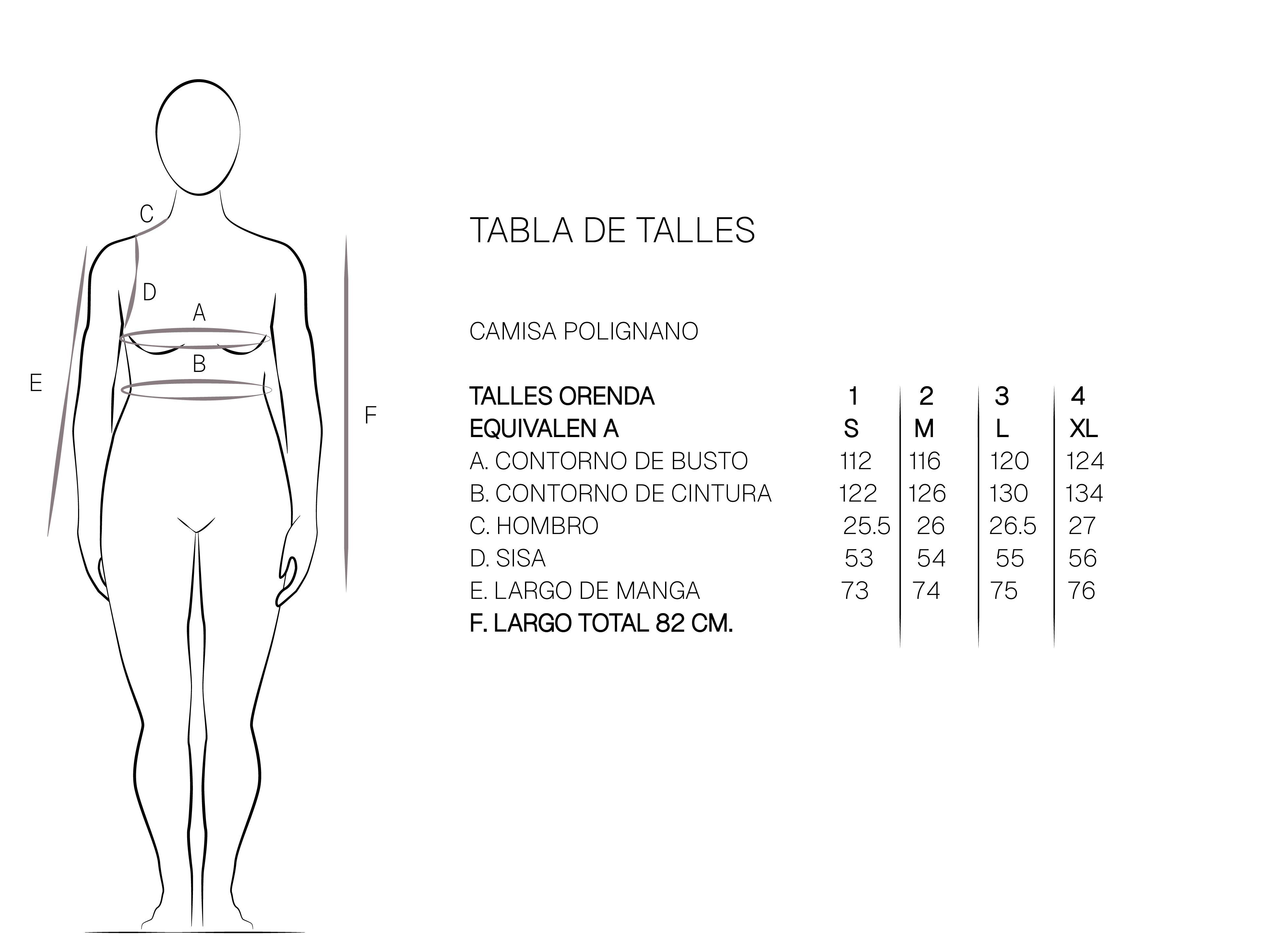 C
D
A
B
E
F

TABLA DE TALLES

CAMISA POLIGNANO

| TALLES ORENDA | 1 | 2 | 3 | 4 |
|---|---|---|---|---|
| EQUIVALEN A | S | M | L | XL |
| A. CONTORNO DE BUSTO | 112 | 116 | 120 | 124 |
| B. CONTORNO DE CINTURA | 122 | 126 | 130 | 134 |
| C. HOMBRO | 25.5 | 26 | 26.5 | 27 |
| D. SISA | 53 | 54 | 55 | 56 |
| E. LARGO DE MANGA | 73 | 74 | 75 | 76 |
| F. LARGO TOTAL 82 CM. | | | | |